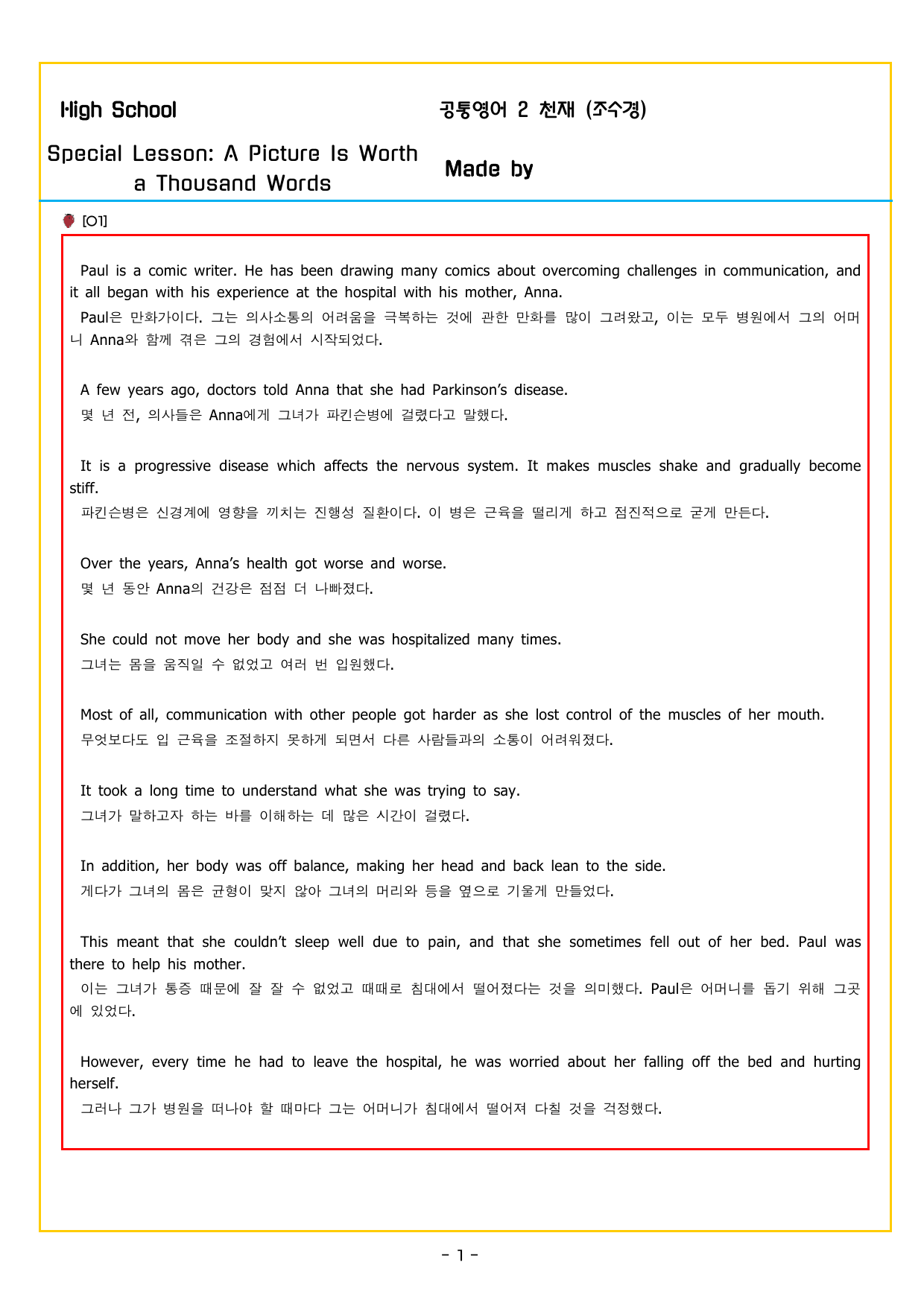 High School

공통영어 2 천재 (조수경)

Special Lesson: A Picture Is Worth a Thousand Words

Made by

[01]

Paul is a comic writer. He has been drawing many comics about overcoming challenges in communication, and it all began with his experience at the hospital with his mother, Anna.

Paul은 만화가이다. 그는 의사소통의 어려움을 극복하는 것에 관한 만화를 많이 그려왔고, 이는 모두 병원에서 그의 어머니 Anna와 함께 겪은 그의 경험에서 시작되었다.

A few years ago, doctors told Anna that she had Parkinson's disease.

몇 년 전, 의사들은 Anna에게 그녀가 파킨슨병에 걸렸다고 말했다.

It is a progressive disease which affects the nervous system. It makes muscles shake and gradually become stiff.

파킨슨병은 신경계에 영향을 끼치는 진행성 질환이다. 이 병은 근육을 떨리게 하고 점진적으로 굳게 만든다.

Over the years, Anna's health got worse and worse.

몇 년 동안 Anna의 건강은 점점 더 나빠졌다.

She could not move her body and she was hospitalized many times.

그녀는 몸을 움직일 수 없었고 여러 번 입원했다.

Most of all, communication with other people got harder as she lost control of the muscles of her mouth.

무엇보다도 입 근육을 조절하지 못하게 되면서 다른 사람들과의 소통이 어려워졌다.

It took a long time to understand what she was trying to say.

그녀가 말하고자 하는 바를 이해하는 데 많은 시간이 걸렸다.

In addition, her body was off balance, making her head and back lean to the side.

게다가 그녀의 몸은 균형이 맞지 않아 그녀의 머리와 등을 옆으로 기울게 만들었다.

This meant that she couldn't sleep well due to pain, and that she sometimes fell out of her bed. Paul was there to help his mother.

이는 그녀가 통증 때문에 잘 잘 수 없었고 때때로 침대에서 떨어졌다는 것을 의미했다. Paul은 어머니를 돕기 위해 그곳에 있었다.

However, every time he had to leave the hospital, he was worried about her falling off the bed and hurting herself.

그러나 그가 병원을 떠나야 할 때마다 그는 어머니가 침대에서 떨어져 다칠 것을 걱정했다.

- 1 -